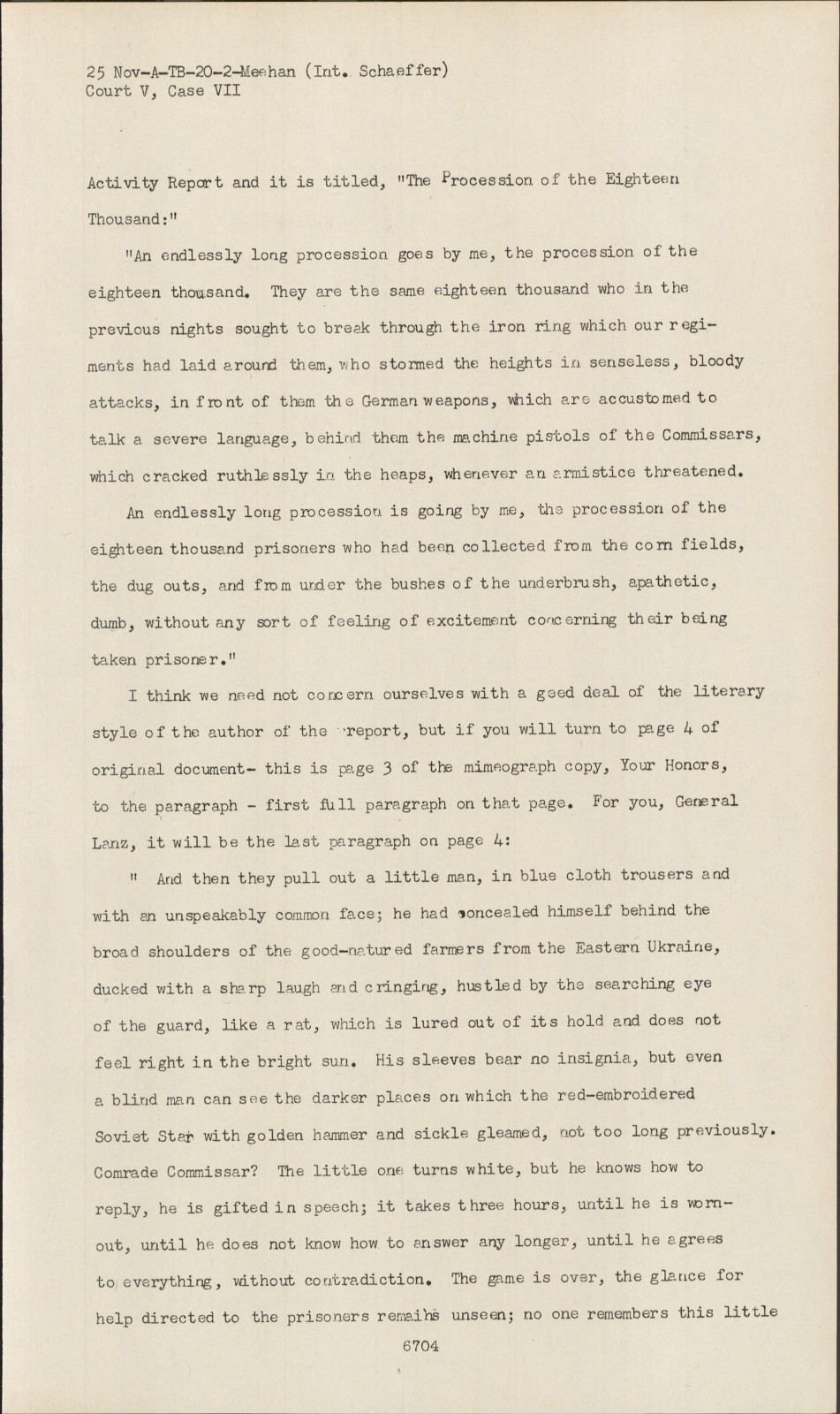 25 Nov-A-TB-20-2-Meehan (Int. Schaeffer)
Court V, Case VII

Activity Report and it is titled, "The Procession of the Eighteen Thousand:"

"An endlessly long procession goes by me, the procession of the eighteen thousand. They are the same eighteen thousand who in the previous nights sought to break through the iron ring which our regiments had laid around them, who stormed the heights in senseless, bloody attacks, in front of them the German weapons, which are accustomed to talk a severe language, behind them the machine pistols of the Commissars, which cracked ruthlessly in the heaps, whenever an armistice threatened.

An endlessly long procession is going by me, the procession of the eighteen thousand prisoners who had been collected from the corn fields, the dug outs, and from under the bushes of the underbrush, apathetic, dumb, without any sort of feeling of excitement concerning their being taken prisoner."

I think we need not concern ourselves with a geed deal of the literary style of the author of the report, but if you will turn to page 4 of original document- this is page 3 of the mimeograph copy, Your Honors, to the paragraph - first full paragraph on that page. For you, General Lanz, it will be the last paragraph on page 4:

" And then they pull out a little man, in blue cloth trousers and with an unspeakably common face; he had concealed himself behind the broad shoulders of the good-natured farmers from the Eastern Ukraine, ducked with a sharp laugh and cringing, hustled by the searching eye of the guard, like a rat, which is lured out of its hold and does not feel right in the bright sun. His sleeves bear no insignia, but even a blind man can see the darker places on which the red-embroidered Soviet Star with golden hammer and sickle gleamed, not too long previously. Comrade Commissar? The little one turns white, but he knows how to reply, he is gifted in speech; it takes three hours, until he is worn-out, until he does not know how to answer any longer, until he agrees to everything, without contradiction. The game is over, the glance for help directed to the prisoners remains unseen; no one remembers this little

6704